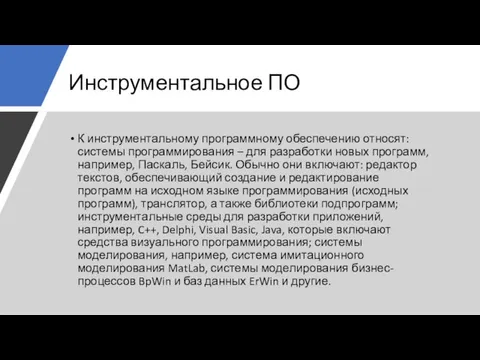 Инструментальное ПО

• К инструментальному программному обеспечению относят: системы программирования – для разработки новых программ, например, Паскаль, Бейсик. Обычно они включают: редактор текстов, обеспечивающий создание и редактирование программ на исходном языке программирования (исходных программ), транслятор, а также библиотеки подпрограмм; инструментальные среды для разработки приложений, например, C++, Delphi, Visual Basic, Java, которые включают средства визуального программирования; системы моделирования, например, система имитационного моделирования MatLab, системы моделирования бизнес-процессов BpWin и баз данных ErWin и другие.